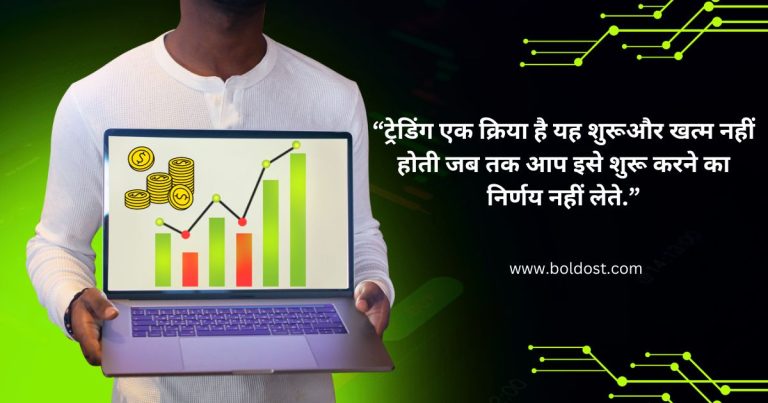 “ट्रेडिंग एक क्रिया है यह शुरूऔर खत्म नहीं होती जब तक आप इसे शुरू करने का निर्णय नहीं लेते.”

www.boldost.com